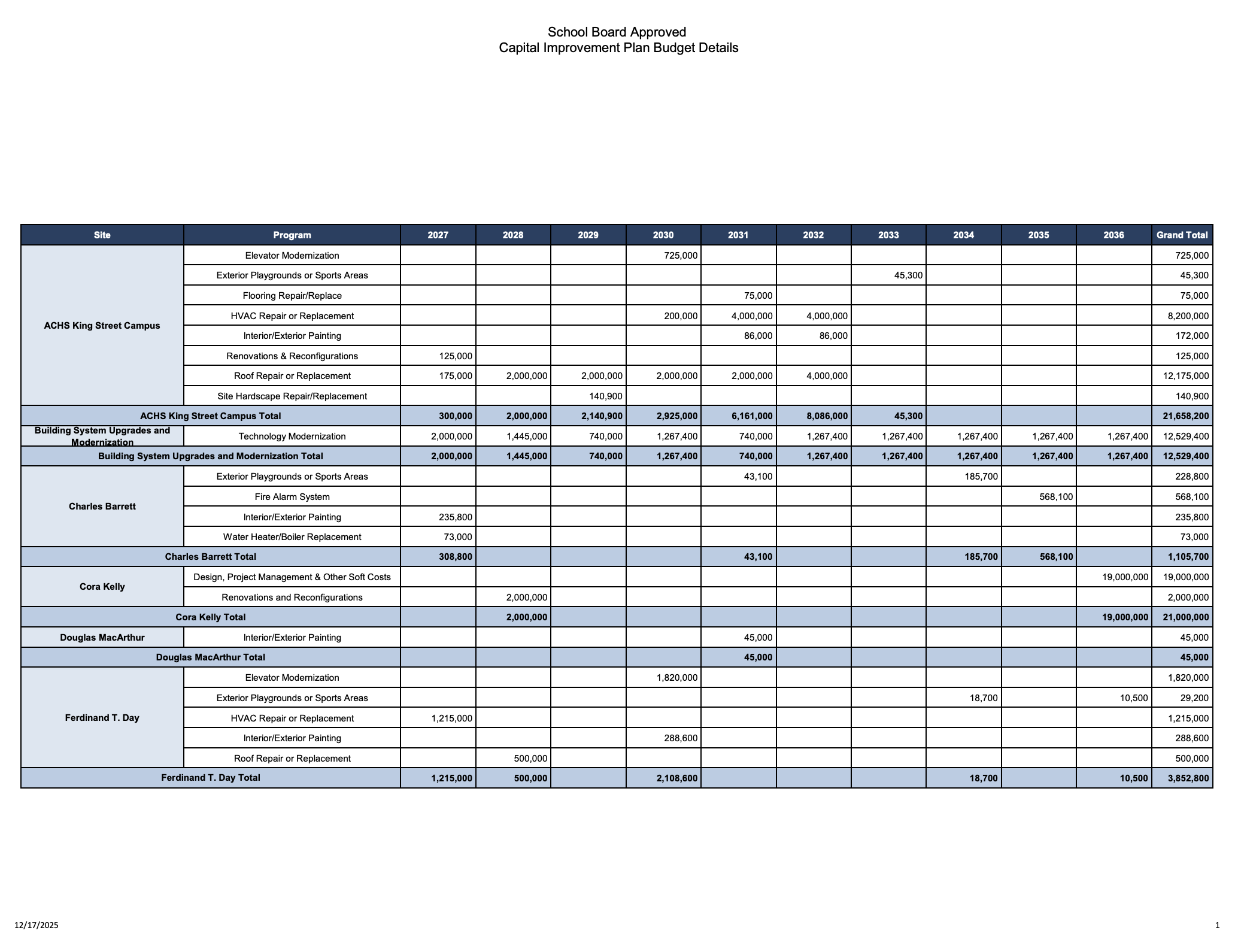 School Board Approved
Capital Improvement Plan Budget Details

| Site | Program | 2027 | 2028 | 2029 | 2030 | 2031 | 2032 | 2033 | 2034 | 2035 | 2036 | Grand Total |
|---|---|---|---|---|---|---|---|---|---|---|---|---|
| ACHS King Street Campus | Elevator Modernization | | | | 725,000 | | | | | | | 725,000 |
| | Exterior Playgrounds or Sports Areas | | | | | | | 45,300 | | | | 45,300 |
| | Flooring Repair/Replace | | | | | 75,000 | | | | | | 75,000 |
| | HVAC Repair or Replacement | | | | 200,000 | 4,000,000 | 4,000,000 | | | | | 8,200,000 |
| | Interior/Exterior Painting | | | | | 86,000 | 86,000 | | | | | 172,000 |
| | Renovations & Reconfigurations | 125,000 | | | | | | | | | | 125,000 |
| | Roof Repair or Replacement | 175,000 | 2,000,000 | 2,000,000 | 2,000,000 | 2,000,000 | 4,000,000 | | | | | 12,175,000 |
| | Site Hardscape Repair/Replacement | | | 140,900 | | | | | | | | 140,900 |
| ACHS King Street Campus Total | | 300,000 | 2,000,000 | 2,140,900 | 2,925,000 | 6,161,000 | 8,086,000 | 45,300 | | | | 21,658,200 |
| Building System Upgrades and Modernization | Technology Modernization | 2,000,000 | 1,445,000 | 740,000 | 1,267,400 | 740,000 | 1,267,400 | 1,267,400 | 1,267,400 | 1,267,400 | 1,267,400 | 12,529,400 |
| Building System Upgrades and Modernization Total | | 2,000,000 | 1,445,000 | 740,000 | 1,267,400 | 740,000 | 1,267,400 | 1,267,400 | 1,267,400 | 1,267,400 | 1,267,400 | 12,529,400 |
| Charles Barrett | Exterior Playgrounds or Sports Areas | | | | | 43,100 | | | 185,700 | | | 228,800 |
| | Fire Alarm System | | | | | | | | | 568,100 | | 568,100 |
| | Interior/Exterior Painting | 235,800 | | | | | | | | | | 235,800 |
| | Water Heater/Boiler Replacement | 73,000 | | | | | | | | | | 73,000 |
| Charles Barrett Total | | 308,800 | | | | 43,100 | | | 185,700 | 568,100 | | 1,105,700 |
| Cora Kelly | Design, Project Management & Other Soft Costs | | | | | | | | | | 19,000,000 | 19,000,000 |
| | Renovations and Reconfigurations | | 2,000,000 | | | | | | | | | 2,000,000 |
| Cora Kelly Total | | | 2,000,000 | | | | | | | | 19,000,000 | 21,000,000 |
| Douglas MacArthur | Interior/Exterior Painting | | | | | 45,000 | | | | | | 45,000 |
| Douglas MacArthur Total | | | | | | 45,000 | | | | | | 45,000 |
| Ferdinand T. Day | Elevator Modernization | | | | 1,820,000 | | | | | | | 1,820,000 |
| | Exterior Playgrounds or Sports Areas | | | | | | | | 18,700 | | 10,500 | 29,200 |
| | HVAC Repair or Replacement | 1,215,000 | | | | | | | | | | 1,215,000 |
| | Interior/Exterior Painting | | | | 288,600 | | | | | | | 288,600 |
| | Roof Repair or Replacement | | 500,000 | | | | | | | | | 500,000 |
| Ferdinand T. Day Total | | 1,215,000 | 500,000 | | 2,108,600 | | | | 18,700 | | 10,500 | 3,852,800 |

12/17/2025

1